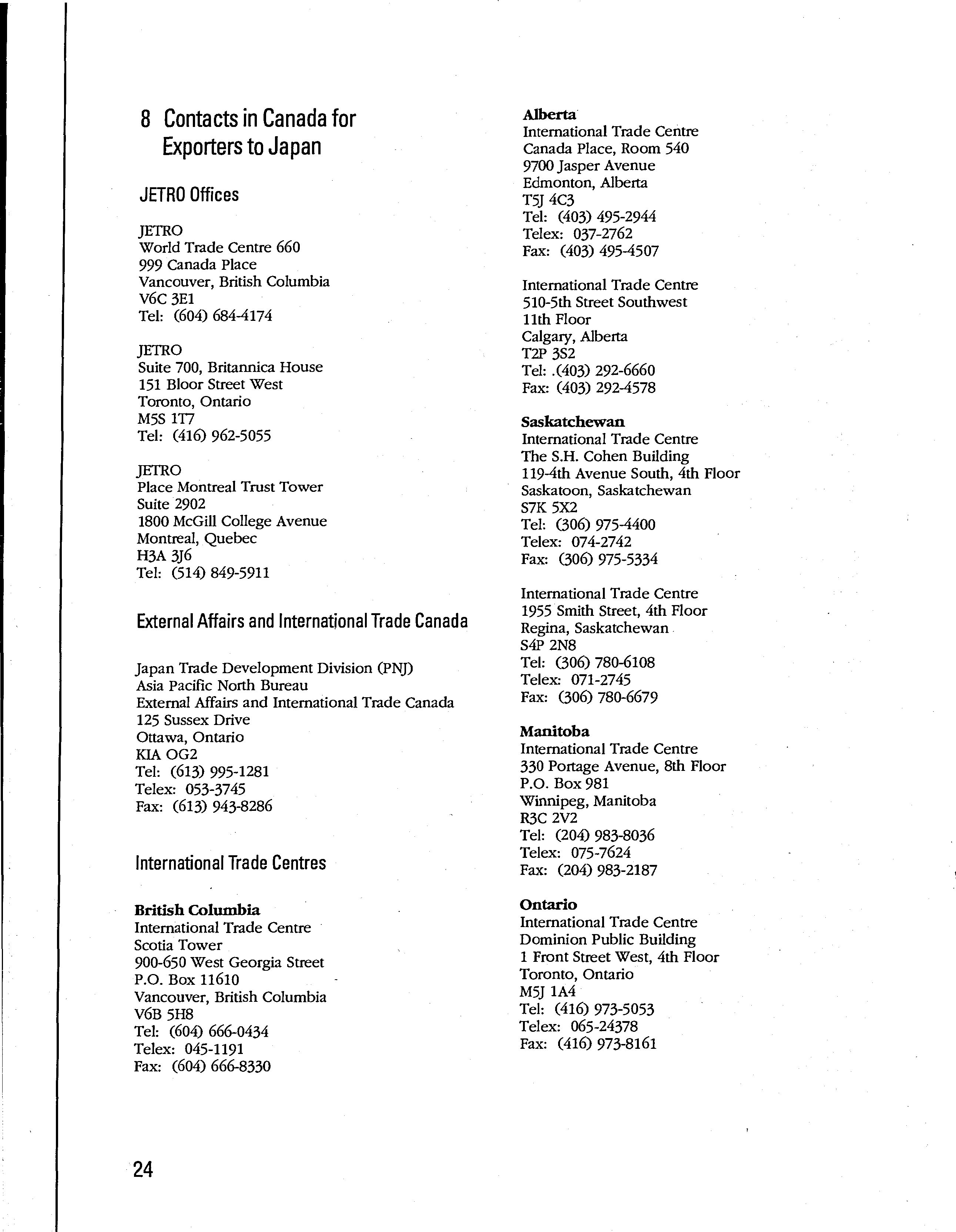 8 Contacts in Canada for Exporters to Japan

JETRO Offices

JETRO
World Trade Centre 660
999 Canada Place
Vancouver, British Columbia
V6C 3E1
Tel: (604) 684-4174

JETRO
Suite 700, Britannica House
151 Bloor Street West
Toronto, Ontario
M5S 1T7
Tel: (416) 962-5055

JETRO
Place Montreal Trust Tower
Suite 2902
1800 McGill College Avenue
Montreal, Quebec
H3A 3J6
Tel: (514) 849-5911

External Affairs and International Trade Canada

Japan Trade Development Division (PNJ)
Asia Pacific North Bureau
External Affairs and International Trade Canada
125 Sussex Drive
Ottawa, Ontario
KIA OG2
Tel: (613) 995-1281
Telex: 053-3745
Fax: (613) 943-8286

International Trade Centres

British Columbia
International Trade Centre
Scotia Tower
900-650 West Georgia Street
P.O. Box 11610
Vancouver, British Columbia
V6B 5H8
Tel: (604) 666-0434
Telex: 045-1191
Fax: (604) 666-8330

Alberta
International Trade Centre
Canada Place, Room 540
9700 Jasper Avenue
Edmonton, Alberta
T5J 4C3
Tel: (403) 495-2944
Telex: 037-2762
Fax: (403) 495-4507

International Trade Centre
510-5th Street Southwest
11th Floor
Calgary, Alberta
T2P 3S2
Tel: .(403) 292-6660
Fax: (403) 292-4578

Saskatchewan
International Trade Centre
The S.H. Cohen Building
119-4th Avenue South, 4th Floor
Saskatoon, Saskatchewan
S7K 5X2
Tel: (306) 975-4400
Telex: 074-2742
Fax: (306) 975-5334

International Trade Centre
1955 Smith Street, 4th Floor
Regina, Saskatchewan
S4P 2N8
Tel: (306) 780-6108
Telex: 071-2745
Fax: (306) 780-6679

Manitoba
International Trade Centre
330 Portage Avenue, 8th Floor
P.O. Box 981
Winnipeg, Manitoba
R3C 2V2
Tel: (204) 983-8036
Telex: 075-7624
Fax: (204) 983-2187

Ontario
International Trade Centre
Dominion Public Building
1 Front Street West, 4th Floor
Toronto, Ontario
M5J 1A4
Tel: (416) 973-5053
Telex: 065-24378
Fax: (416) 973-8161

24